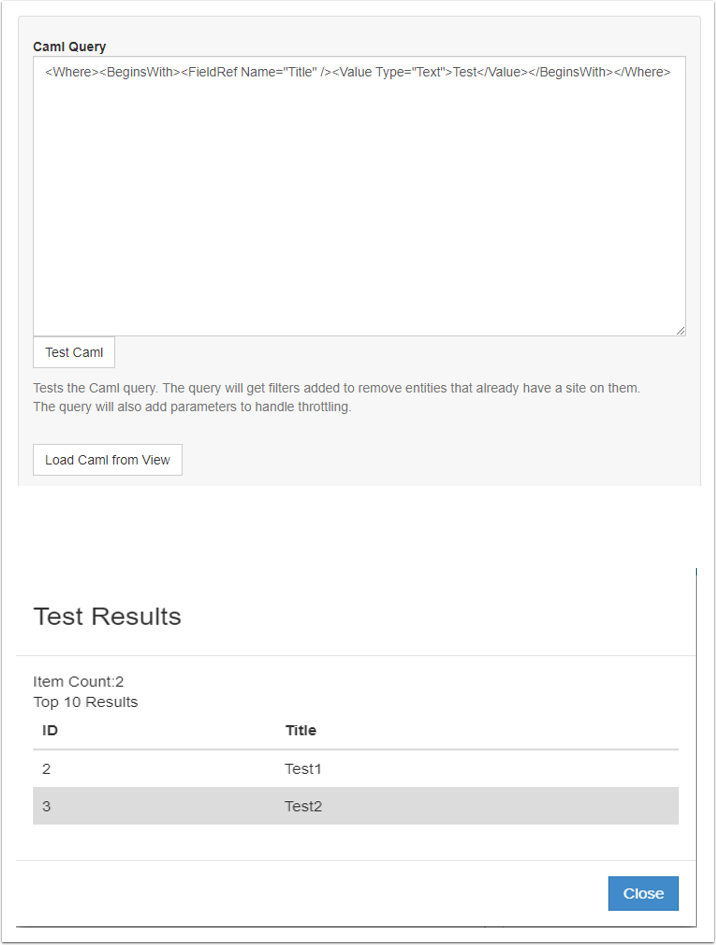 Caml Query

<Where><BeginsWith><FieldRef Name="Title" /><Value Type="Text">Test</Value></BeginsWith></Where>

Test Caml

Tests the Caml query. The query will get filters added to remove entities that already have a site on them. The query will also add parameters to handle throttling.

Load Caml from View

Test Results

Item Count:2
Top 10 Results

| ID | Title |
|---|---|
| 2 | Test1 |
| 3 | Test2 |

Close